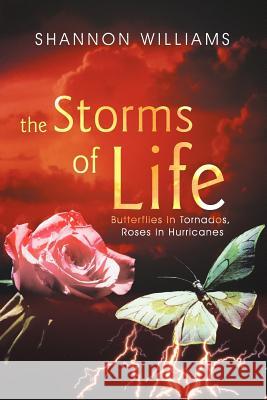 SHANNON WILLIAMS

the Storms of Life

Butterflies In Tornados, Roses In Hurricanes

Kraina Książek